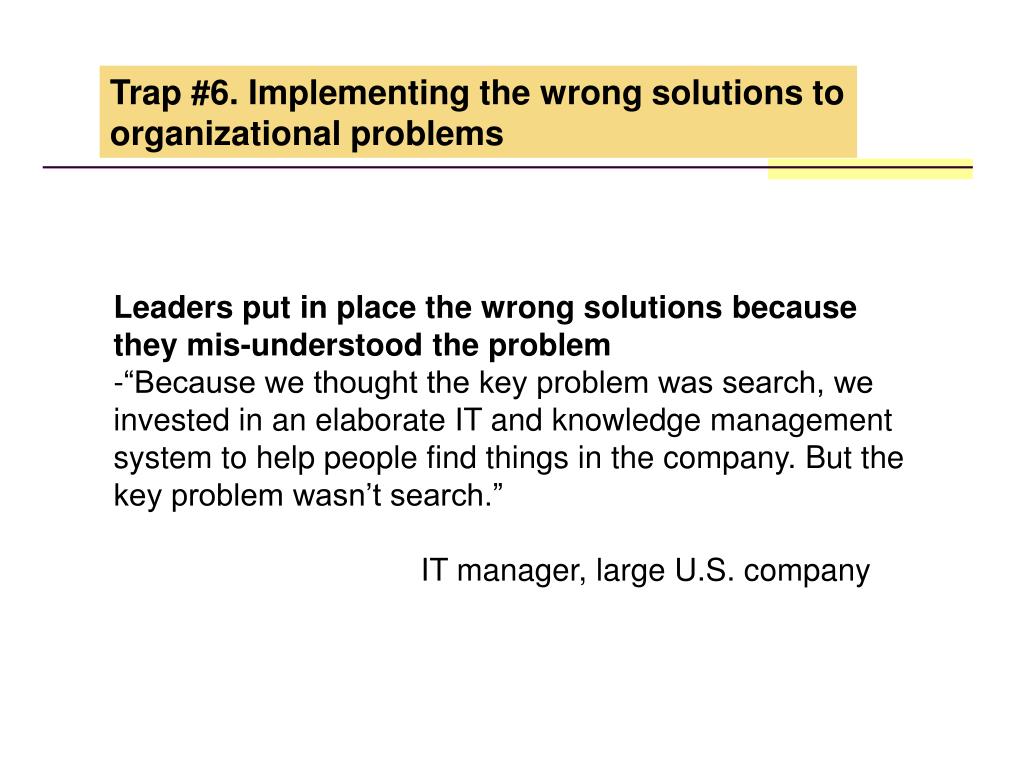 Trap #6. Implementing the wrong solutions to organizational problems

Leaders put in place the wrong solutions because they mis-understood the problem
-“Because we thought the key problem was search, we invested in an elaborate IT and knowledge management system to help people find things in the company. But the key problem wasn’t search.”

IT manager, large U.S. company